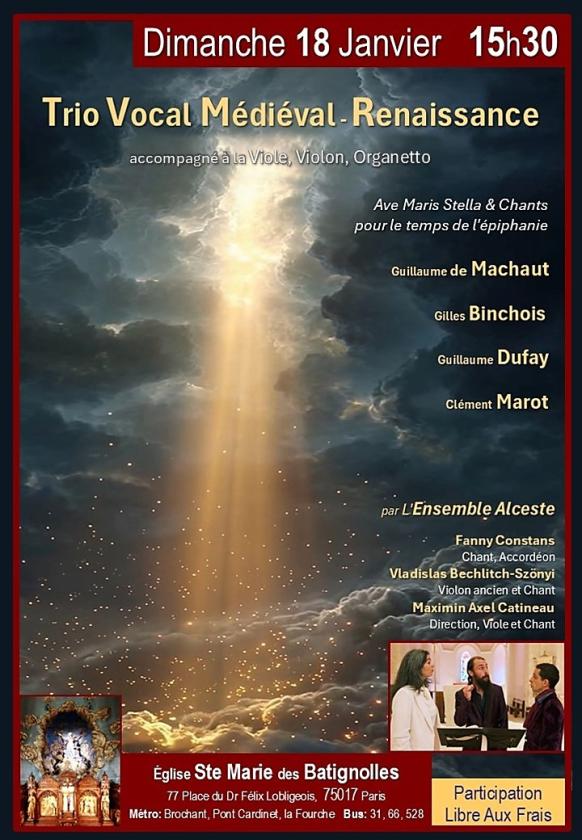 Dimanche 18 Janvier 15h30

Trio Vocal Médiéval - Renaissance

accompagné à la Viole, Violon, Organetto

Ave Maris Stella & Chants pour le temps de l'épiphanie

Guillaume de Machaut

Gilles Binchois

Guillaume Dufay

Clément Marot

par L'Ensemble Alceste

Fanny Constans
Chant, Accordéon
Vladislas Bechlitch-Szönyi
Violon ancien et Chant
Maximin Axel Catineau
Direction, Viole et Chant

Église Ste Marie des Batignolles
77 Place du Dr Félix Lobligeois, 75017 Paris
Métro: Brochant, Pont Cardinet, la Fourche Bus: 31, 66, 528

Participation
Libre Aux Frais